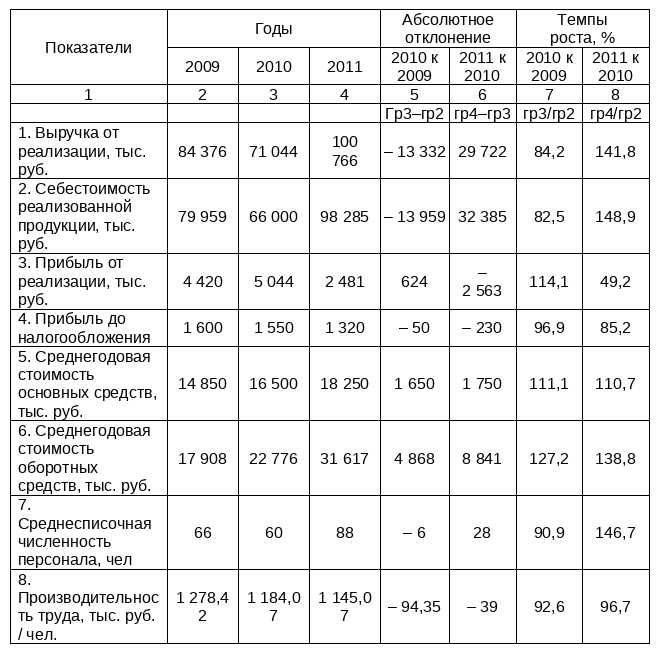 | Показатели | Годы | | | Абсолютное отклонение | | Темпы роста, % | |
|---|---|---|---|---|---|---|---|
| | 2009 | 2010 | 2011 | 2010 к 2009 | 2011 к 2010 | 2010 к 2009 | 2011 к 2010 |
| 1 | 2 | 3 | 4 | 5 | 6 | 7 | 8 |
| | | | | Гр3–гр2 | гр4–гр3 | гр3/гр2 | гр4/гр2 |
| 1. Выручка от реализации, тыс. руб. | 84 376 | 71 044 | 100 766 | – 13 332 | 29 722 | 84,2 | 141,8 |
| 2. Себестоимость реализованной продукции, тыс. руб. | 79 959 | 66 000 | 98 285 | – 13 959 | 32 385 | 82,5 | 148,9 |
| 3. Прибыль от реализации, тыс. руб. | 4 420 | 5 044 | 2 481 | 624 | – 2 563 | 114,1 | 49,2 |
| 4. Прибыль до налогообложения | 1 600 | 1 550 | 1 320 | – 50 | – 230 | 96,9 | 85,2 |
| 5. Среднегодовая стоимость основных средств, тыс. руб. | 14 850 | 16 500 | 18 250 | 1 650 | 1 750 | 111,1 | 110,7 |
| 6. Среднегодовая стоимость оборотных средств, тыс. руб. | 17 908 | 22 776 | 31 617 | 4 868 | 8 841 | 127,2 | 138,8 |
| 7. Среднесписочная численность персонала, чел | 66 | 60 | 88 | – 6 | 28 | 90,9 | 146,7 |
| 8. Производительность труда, тыс. руб. / чел. | 1 278,42 | 1 184,07 | 1 145,07 | – 94,35 | – 39 | 92,6 | 96,7 |